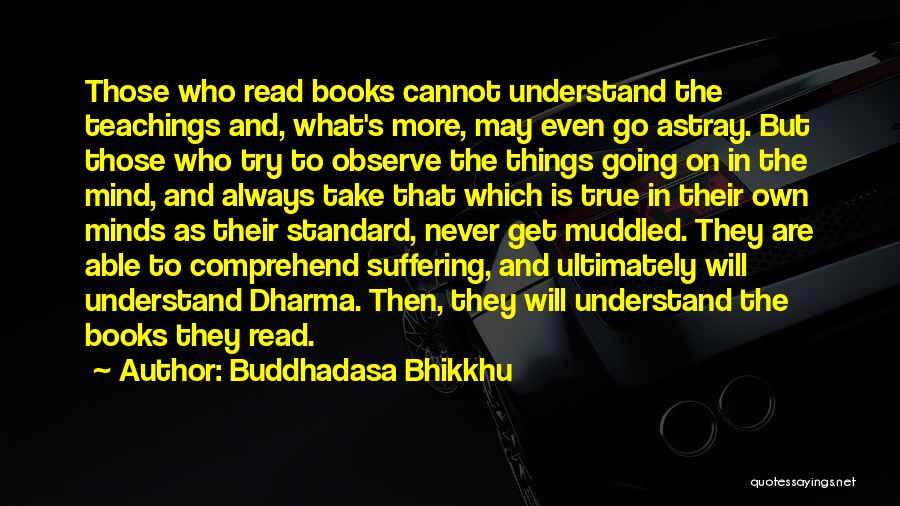 Those who read books cannot understand the teachings and, what's more, may even go astray. But those who try to observe the things going on in the mind, and always take that which is true in their own minds as their standard, never get muddled. They are able to comprehend suffering, and ultimately will understand Dharma. Then, they will understand the books they read.

~ Author: Buddhadasa Bhikkhu

quotessayings.net